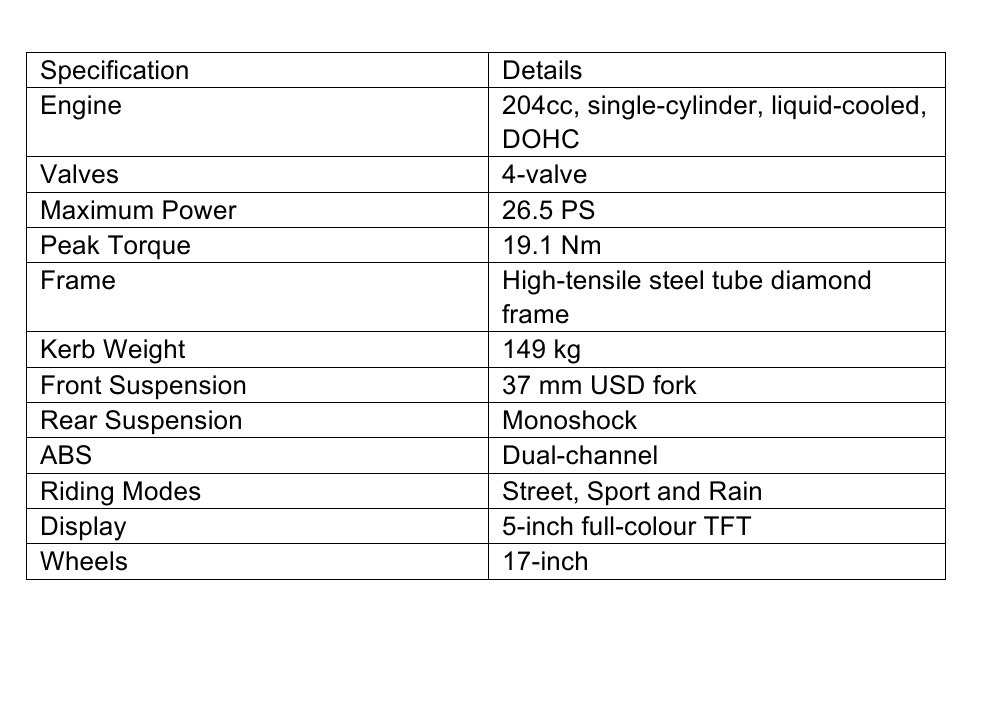 | Specification | Details |
|---|---|
| Engine | 204cc, single-cylinder, liquid-cooled, DOHC |
| Valves | 4-valve |
| Maximum Power | 26.5 PS |
| Peak Torque | 19.1 Nm |
| Frame | High-tensile steel tube diamond frame |
| Kerb Weight | 149 kg |
| Front Suspension | 37 mm USD fork |
| Rear Suspension | Monoshock |
| ABS | Dual-channel |
| Riding Modes | Street, Sport and Rain |
| Display | 5-inch full-colour TFT |
| Wheels | 17-inch |